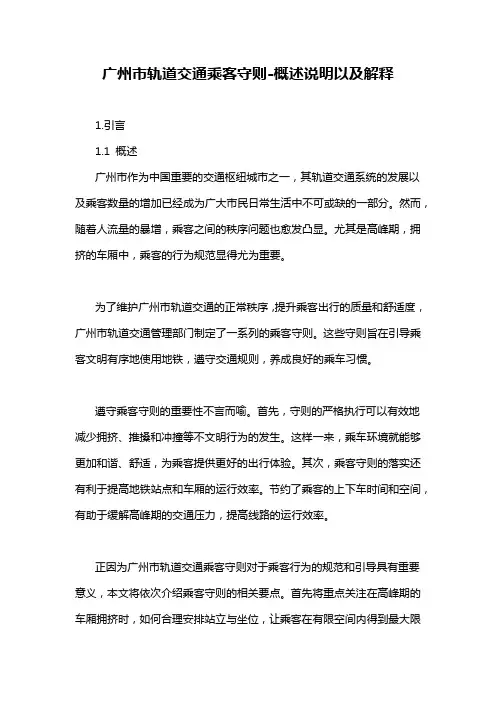 广州市轨道交通乘客守则-概述说明以及解释

1.引言

1.1 概述

广州市作为中国重要的交通枢纽城市之一，其轨道交通系统的发展以及乘客数量的增加已经成为广大市民日常生活中不可或缺的一部分。然而，随着人流量的暴增，乘客之间的秩序问题也愈发凸显。尤其是高峰期，拥挤的车厢中，乘客的行为规范显得尤为重要。

为了维护广州市轨道交通的正常秩序，提升乘客出行的质量和舒适度，广州市轨道交通管理部门制定了一系列的乘客守则。这些守则旨在引导乘客文明有序地使用地铁，遵守交通规则，养成良好的乘车习惯。

遵守乘客守则的重要性不言而喻。首先，守则的严格执行可以有效地减少拥挤、推搡和冲撞等不文明行为的发生。这样一来，乘车环境就能够更加和谐、舒适，为乘客提供更好的出行体验。其次，乘客守则的落实还有利于提高地铁站点和车厢的运行效率。节约了乘客的上下车时间和空间，有助于缓解高峰期的交通压力，提高线路的运行效率。

正因为广州市轨道交通乘客守则对于乘客行为的规范和引导具有重要意义，本文将依次介绍乘客守则的相关要点。首先将重点关注在高峰期的车厢拥挤时，如何合理安排站立与坐位，让乘客在有限空间内得到最大限